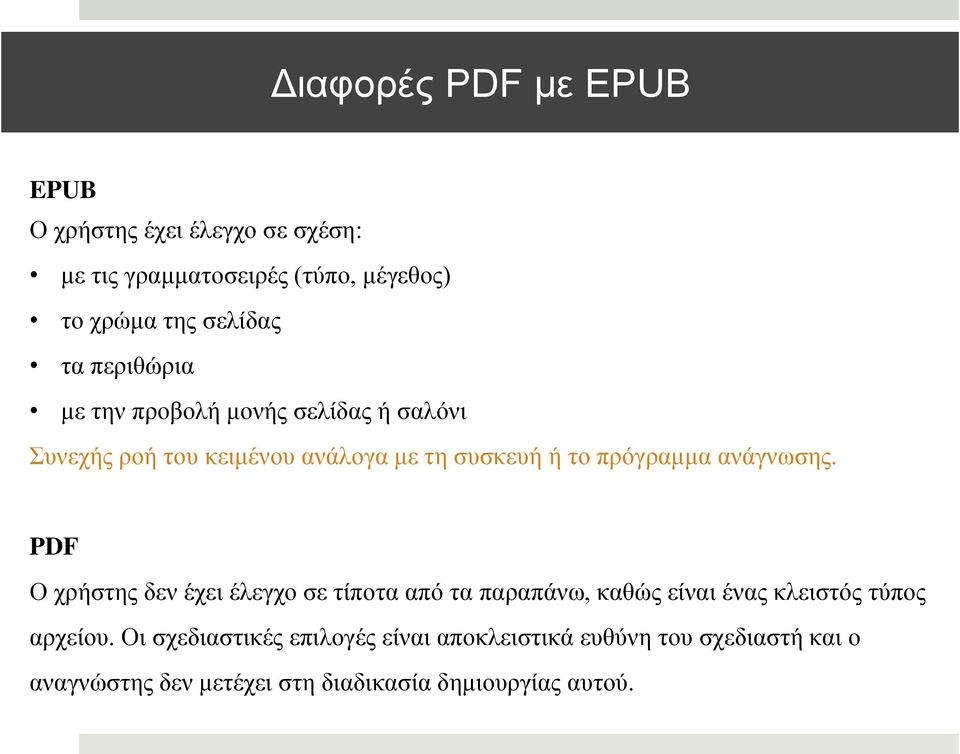 Διαφορές PDF με EPUB

EPUB

Ο χρήστης έχει έλεγχο σε σχέση:

• με τις γραμματοσειρές (τύπο, μέγεθος)
• το χρώμα της σελίδας
• τα περιθώρια
• με την προβολή μονής σελίδας ή σαλόνι

Συνεχής ροή του κειμένου ανάλογα με τη συσκευή ή το πρόγραμμα ανάγνωσης.

PDF

Ο χρήστης δεν έχει έλεγχο σε τίποτα από τα παραπάνω, καθώς είναι ένας κλειστός τύπος αρχείου. Οι σχεδιαστικές επιλογές είναι αποκλειστικά ευθύνη του σχεδιαστή και ο αναγνώστης δεν μετέχει στη διαδικασία δημιουργίας αυτού.